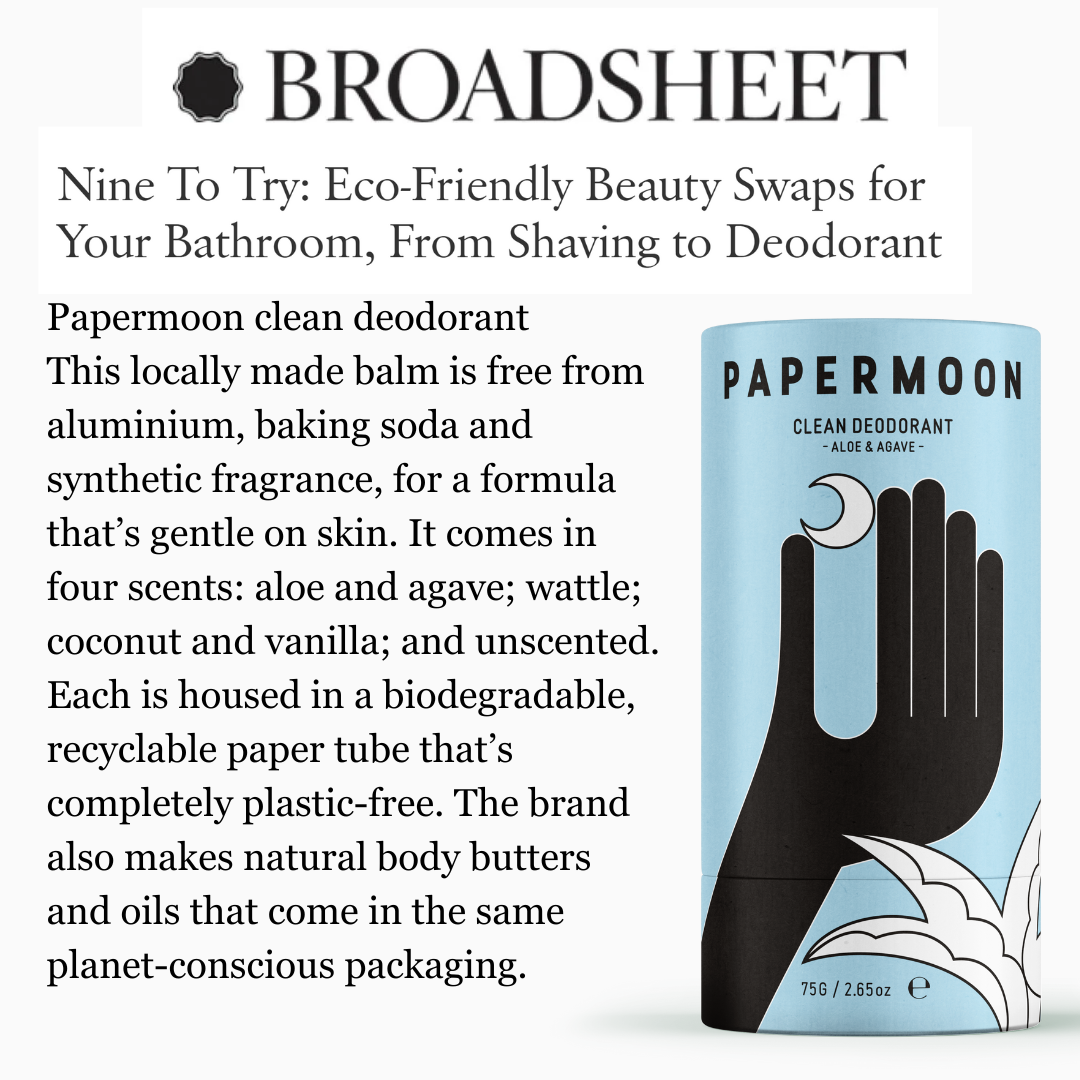 BROADSHEET

Nine To Try: Eco-Friendly Beauty Swaps for Your Bathroom, From Shaving to Deodorant

Papermoon clean deodorant
This locally made balm is free from aluminium, baking soda and synthetic fragrance, for a formula that's gentle on skin. It comes in four scents: aloe and agave; wattle; coconut and vanilla; and unscented. Each is housed in a biodegradable, recyclable paper tube that's completely plastic-free. The brand also makes natural body butters and oils that come in the same planet-conscious packaging.

PAPERMOON
CLEAN DEODORANT
- ALOE & AGAVE -
75G / 2.65oz e